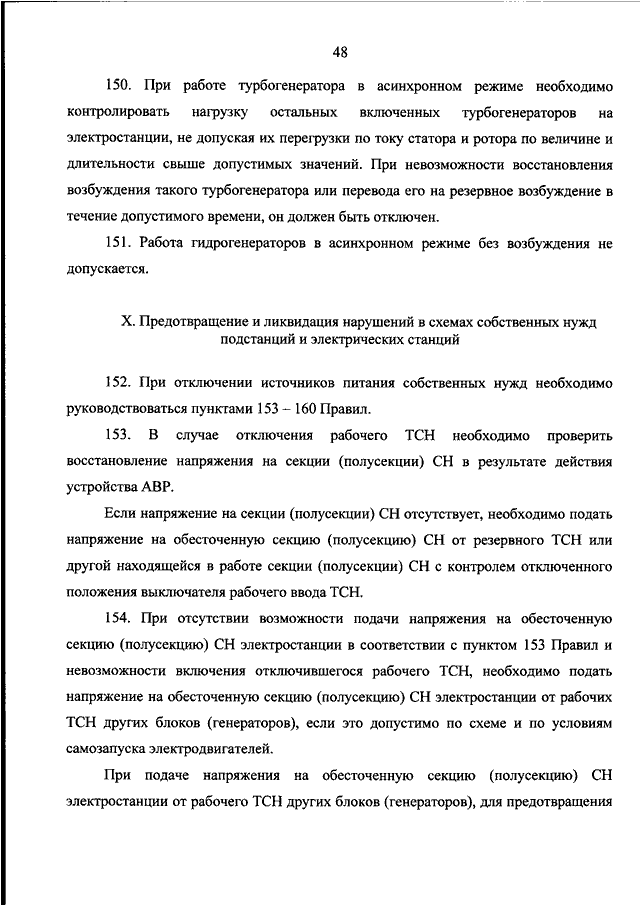 48

150. При работе турбогенератора в асинхронном режиме необходимо контролировать нагрузку остальных включенных турбогенераторов на электростанции, не допуская их перегрузки по току статора и ротора по величине и длительности свыше допустимых значений. При невозможности восстановления возбуждения такого турбогенератора или перевода его на резервное возбуждение в течение допустимого времени, он должен быть отключен.

151. Работа гидрогенераторов в асинхронном режиме без возбуждения не допускается.

X. Предотвращение и ликвидация нарушений в схемах собственных нужд подстанций и электрических станций

152. При отключении источников питания собственных нужд необходимо руководствоваться пунктами 153 – 160 Правил.

153. В случае отключения рабочего ТСН необходимо проверить восстановление напряжения на секции (полусекции) СН в результате действия устройства АВР.

Если напряжение на секции (полусекции) СН отсутствует, необходимо подать напряжение на обесточенную секцию (полусекцию) СН от резервного ТСН или другой находящейся в работе секции (полусекции) СН с контролем отключенного положения выключателя рабочего ввода ТСН.

154. При отсутствии возможности подачи напряжения на обесточенную секцию (полусекцию) СН электростанции в соответствии с пунктом 153 Правил и невозможности включения отключившегося рабочего ТСН, необходимо подать напряжение на обесточенную секцию (полусекцию) СН электростанции от рабочих ТСН других блоков (генераторов), если это допустимо по схеме и по условиям самозапуска электродвигателей.

При подаче напряжения на обесточенную секцию (полусекцию) СН электростанции от рабочего ТСН других блоков (генераторов), для предотвращения